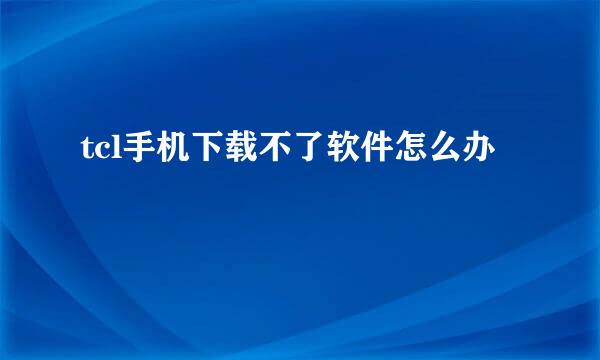 tcl手机下载不了软件怎么办